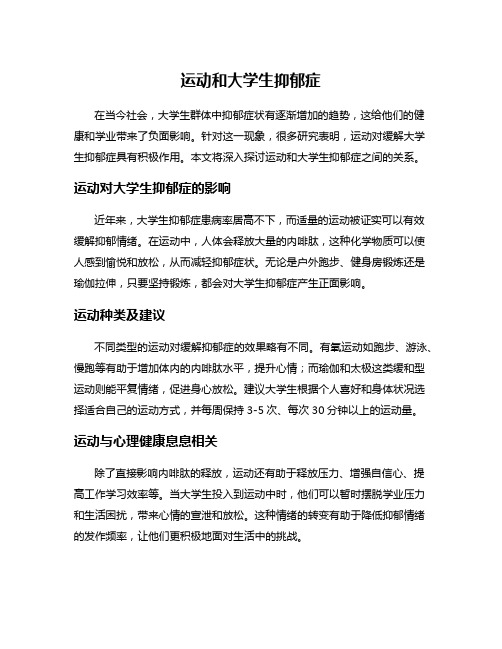 运动和大学生抑郁症

在当今社会，大学生群体中抑郁症状有逐渐增加的趋势，这给他们的健康和学业带来了负面影响。针对这一现象，很多研究表明，运动对缓解大学生抑郁症具有积极作用。本文将深入探讨运动和大学生抑郁症之间的关系。

运动对大学生抑郁症的影响

近年来，大学生抑郁症患病率居高不下，而适量的运动被证实可以有效缓解抑郁情绪。在运动中，人体会释放大量的内啡肽，这种化学物质可以使人感到愉悦和放松，从而减轻抑郁症状。无论是户外跑步、健身房锻炼还是瑜伽拉伸，只要坚持锻炼，都会对大学生抑郁症产生正面影响。

运动种类及建议

不同类型的运动对缓解抑郁症的效果略有不同。有氧运动如跑步、游泳、慢跑等有助于增加体内的内啡肽水平，提升心情；而瑜伽和太极这类缓和型运动则能平复情绪，促进身心放松。建议大学生根据个人喜好和身体状况选择适合自己的运动方式，并每周保持 3-5 次、每次 30 分钟以上的运动量。

运动与心理健康息息相关

除了直接影响内啡肽的释放，运动还有助于释放压力、增强自信心、提高工作学习效率等。当大学生投入到运动中时，他们可以暂时摆脱学业压力和生活困扰，带来心情的宣泄和放松。这种情绪的转变有助于降低抑郁情绪的发作频率，让他们更积极地面对生活中的挑战。